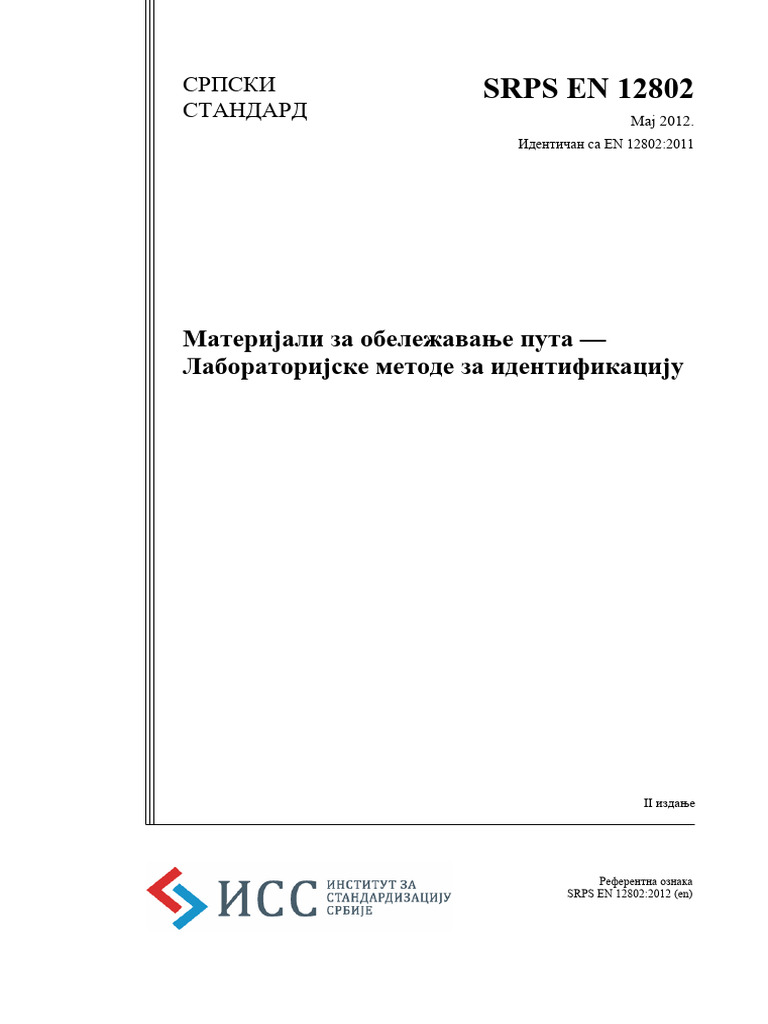 СРПСКИ СТАНДАРД

SRPS EN 12802

Мај 2012.

Идентичан са EN 12802:2011

Материјали за обележавање пута — Лабораторијске методе за идентификацију

II издање

ИСС ИНСТИТУТ ЗА СТАНДАРДИЗАЦИЈУ СРБИЈЕ

Референтна ознака
SRPS EN 12802:2012 (en)